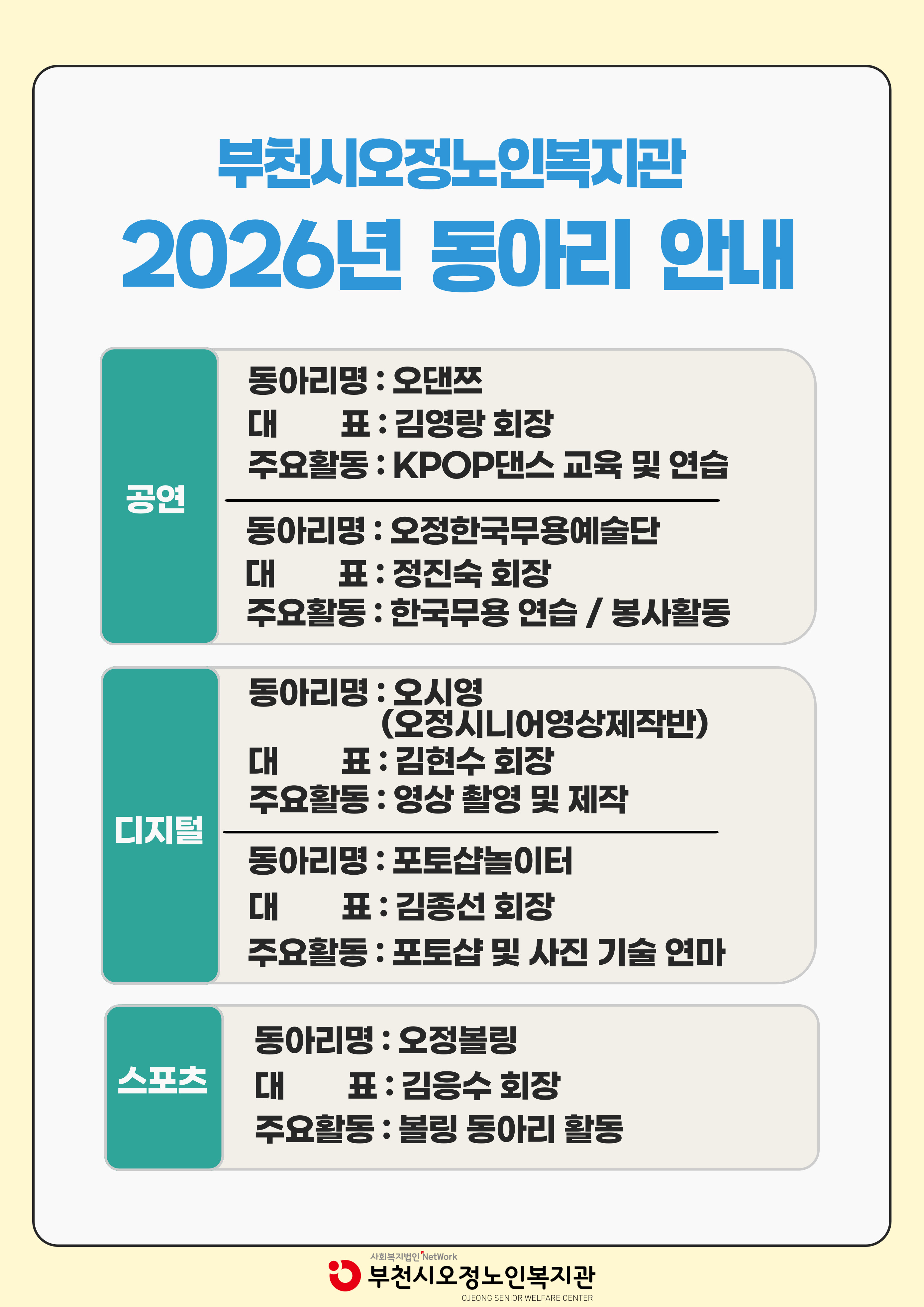 부천시오정노인복지관

2026년 동아리 안내

공연

동아리명 : 오댄쯔
대 표 : 김영랑 회장
주요활동 : KPOP댄스 교육 및 연습

동아리명 : 오정한국무용예술단
대 표 : 정진숙 회장
주요활동 : 한국무용 연습 / 봉사활동

디지털

동아리명 : 오시영
(오정시니어영상제작반)
대 표 : 김현수 회장
주요활동 : 영상 촬영 및 제작

동아리명 : 포토샵놀이터
대 표 : 김종선 회장
주요활동 : 포토샵 및 사진 기술 연마

스포츠

동아리명 : 오정볼링
대 표 : 김응수 회장
주요활동 : 볼링 동아리 활동

사회복지법인 NetWork
부천시오정노인복지관
OJEONG SENIOR WELFARE CENTER